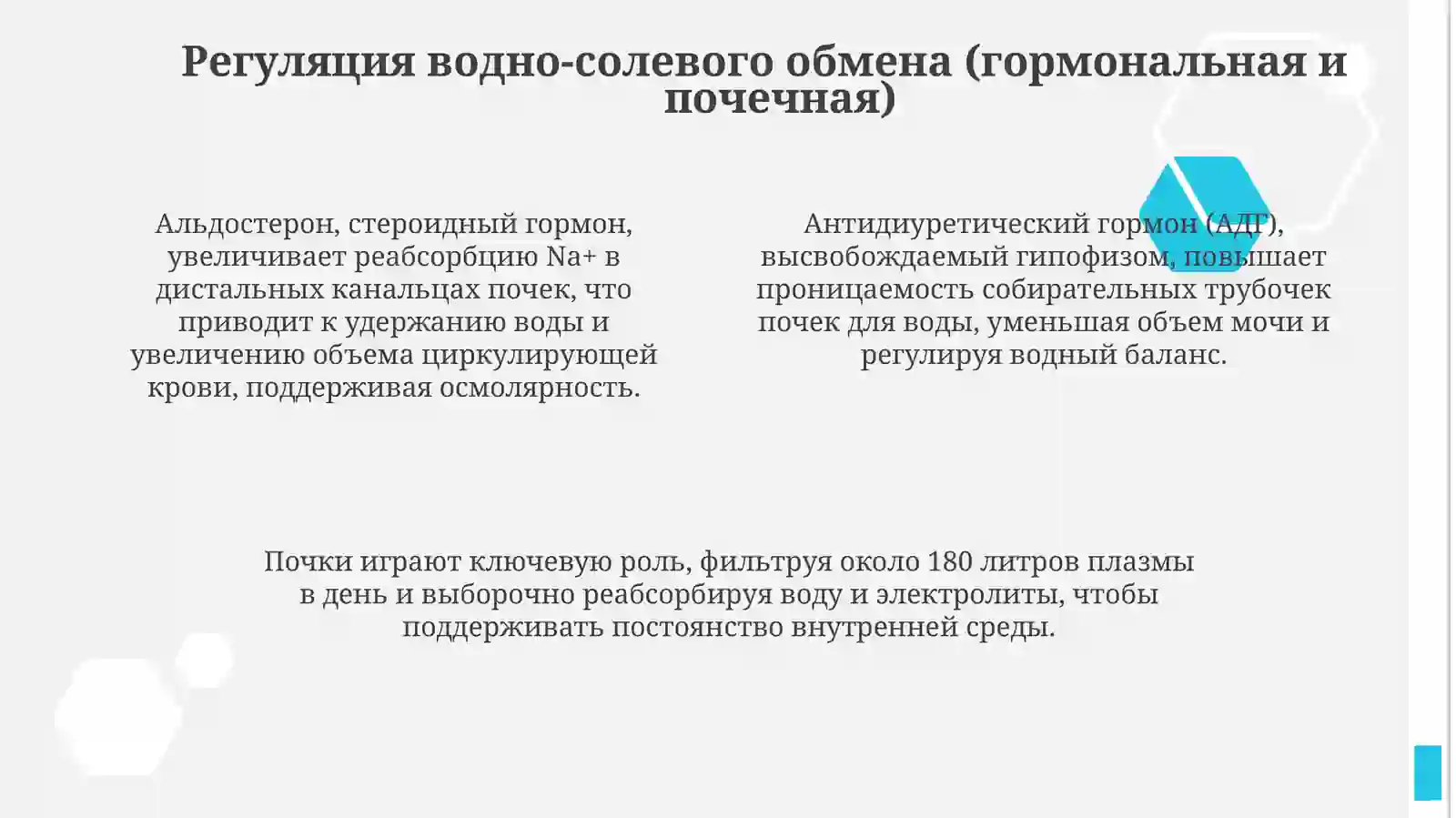 Регуляция водно-солевого обмена (гормональная и почечная)

Альдостерон, стероидный гормон, увеличивает реабсорбцию Na+ в дистальных канальцах почек, что приводит к удержанию воды и увеличению объема циркулирующей крови, поддерживая осмолярность.

Антидиуретический гормон (АДГ), высвобождаемый гипофизом, повышает проницаемость собирательных трубочек почек для воды, уменьшая объем мочи и регулируя водный баланс.

Почки играют ключевую роль, фильтруя около 180 литров плазмы в день и выборочно реабсорбируя воду и электролиты, чтобы поддерживать постоянство внутренней среды.